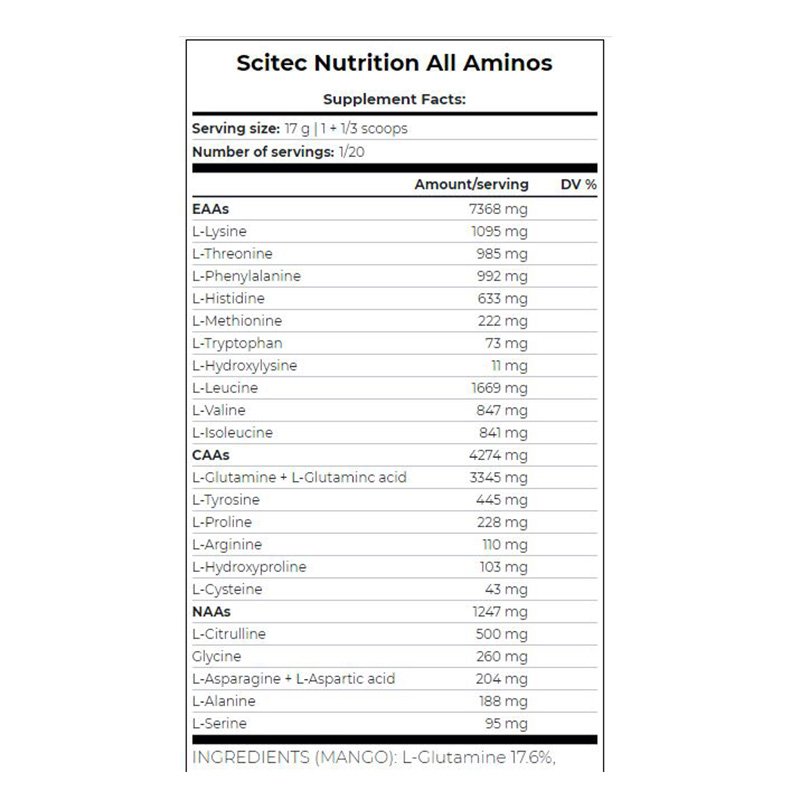 Scitec Nutrition All Aminos

Supplement Facts:

Serving size: 17 g | 1 + 1/3 scoops

Number of servings: 1/20

| | Amount/serving | DV % |
|---|---|---|
| EAAs | 7368 mg | |
| L-Lysine | 1095 mg | |
| L-Threonine | 985 mg | |
| L-Phenylalanine | 992 mg | |
| L-Histidine | 633 mg | |
| L-Methionine | 222 mg | |
| L-Tryptophan | 73 mg | |
| L-Hydroxylysine | 11 mg | |
| L-Leucine | 1669 mg | |
| L-Valine | 847 mg | |
| L-Isoleucine | 841 mg | |
| CAAs | 4274 mg | |
| L-Glutamine + L-Glutaminc acid | 3345 mg | |
| L-Tyrosine | 445 mg | |
| L-Proline | 228 mg | |
| L-Arginine | 110 mg | |
| L-Hydroxyproline | 103 mg | |
| L-Cysteine | 43 mg | |
| NAAs | 1247 mg | |
| L-Citrulline | 500 mg | |
| Glycine | 260 mg | |
| L-Asparagine + L-Aspartic acid | 204 mg | |
| L-Alanine | 188 mg | |
| L-Serine | 95 mg | |

INGREDIENTS (MANGO): L-Glutamine 17.6%,